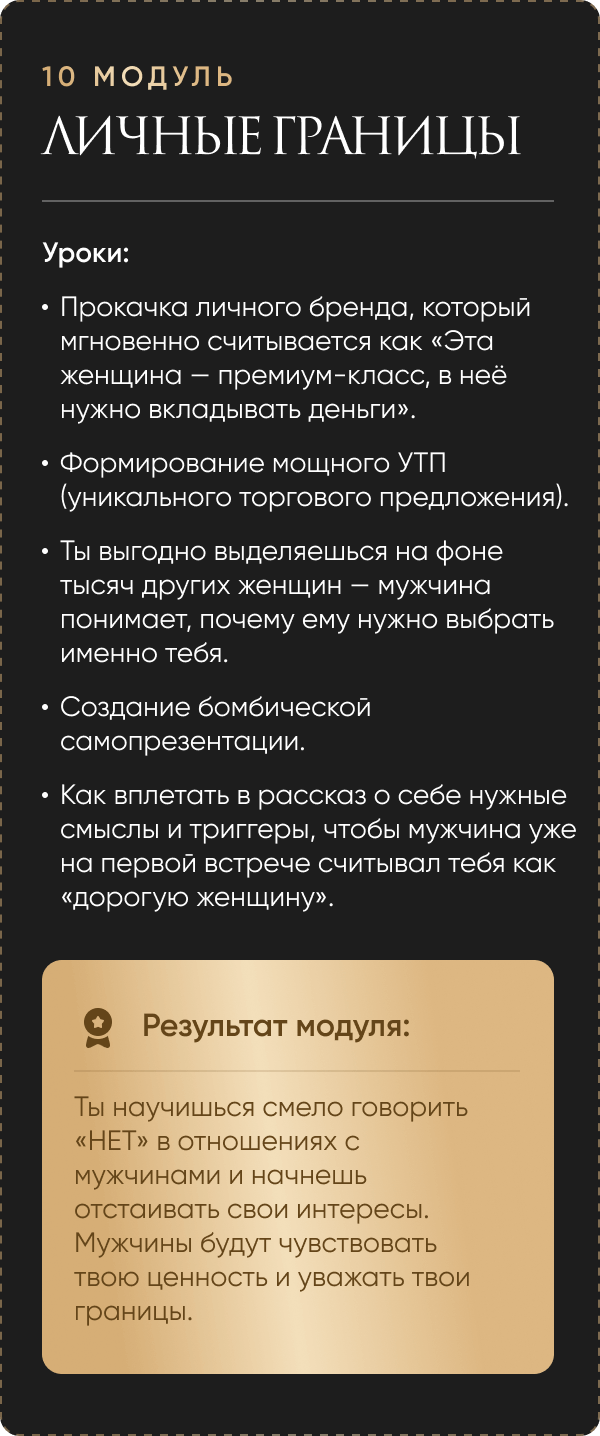 10 МОДУЛЬ
ЛИЧНЫЕ ГРАНИЦЫ

Уроки:

• Прокачка личного бренда, который мгновенно считывается как «Эта женщина — премиум-класс, в неё нужно вкладывать деньги».

• Формирование мощного УТП (уникального торгового предложения).

• Ты выгодно выделяешься на фоне тысяч других женщин — мужчина понимает, почему ему нужно выбрать именно тебя.

• Создание бомбической самопрезентации.

• Как вплетать в рассказ о себе нужные смыслы и триггеры, чтобы мужчина уже на первой встрече считывал тебя как «дорогую женщину».

Результат модуля:

Ты научишься смело говорить «НЕТ» в отношениях с мужчинами и начнешь отстаивать свои интересы. Мужчины будут чувствовать твою ценность и уважать твои границы.